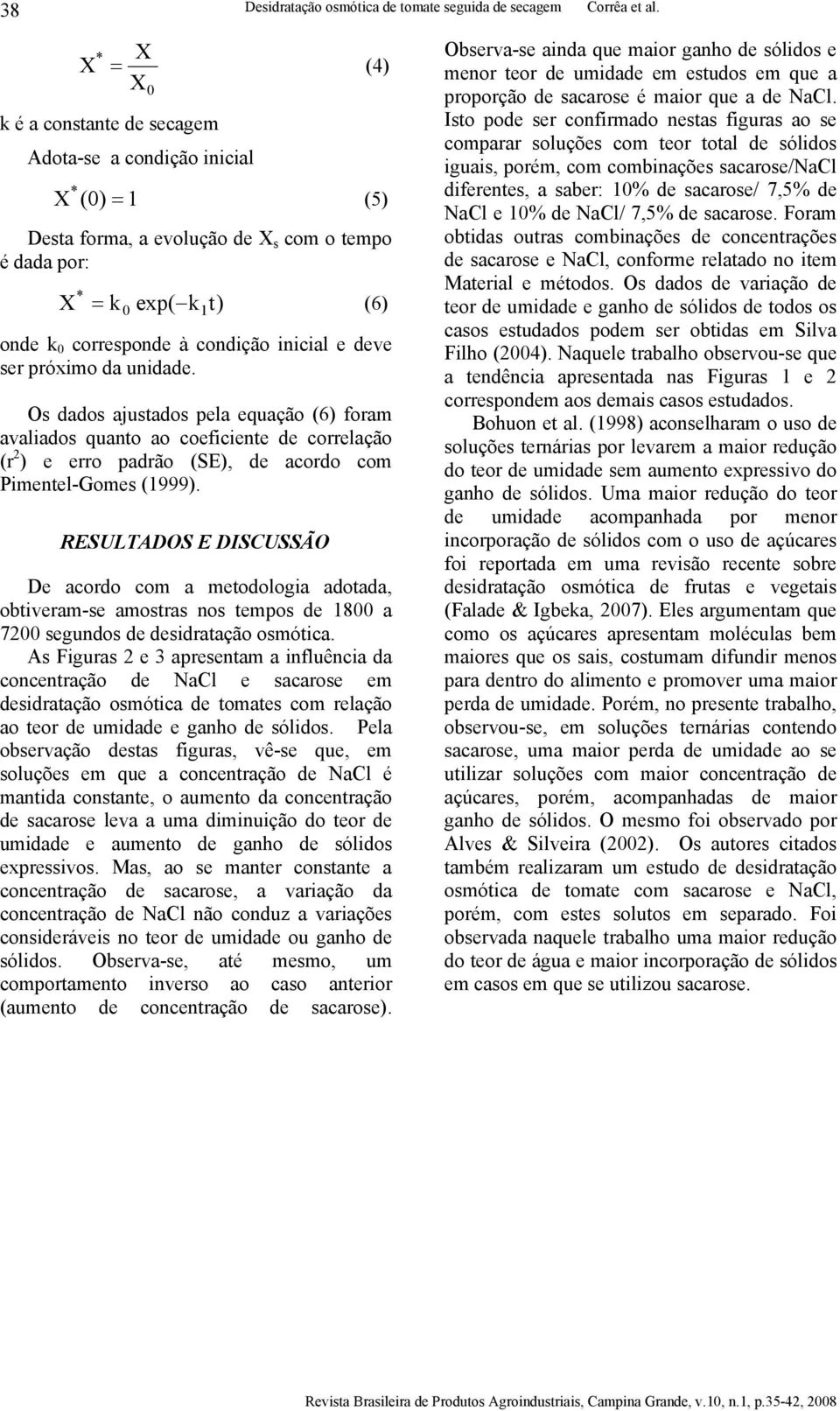 38 Desidratação osmótica de tomate seguida de secagem Corrêa et al.

$X^* = \frac{X}{X_0}$ (4)

k é a constante de secagem

Adota-se a condição inicial

$X^*(0) = 1$ (5)

Desta forma, a evolução de $X_s$ com o tempo é dada por:

$X^* = k_0 \exp(-k_1 t)$ (6)

onde $k_0$ corresponde à condição inicial e deve ser próximo da unidade.

Os dados ajustados pela equação (6) foram avaliados quanto ao coeficiente de correlação ($r^2$) e erro padrão (SE), de acordo com Pimentel-Gomes (1999).

RESULTADOS E DISCUSSÃO

De acordo com a metodologia adotada, obtiveram-se amostras nos tempos de 1800 a 7200 segundos de desidratação osmótica. As Figuras 2 e 3 apresentam a influência da concentração de NaCl e sacarose em desidratação osmótica de tomates com relação ao teor de umidade e ganho de sólidos. Pela observação destas figuras, vê-se que, em soluções em que a concentração de NaCl é mantida constante, o aumento da concentração de sacarose leva a uma diminuição do teor de umidade e aumento de ganho de sólidos expressivos. Mas, ao se manter constante a concentração de sacarose, a variação da concentração de NaCl não conduz a variações consideráveis no teor de umidade ou ganho de sólidos. Observa-se, até mesmo, um comportamento inverso ao caso anterior (aumento de concentração de sacarose).

Observa-se ainda que maior ganho de sólidos e menor teor de umidade em estudos em que a proporção de sacarose é maior que a de NaCl. Isto pode ser confirmado nestas figuras ao se comparar soluções com teor total de sólidos iguais, porém, com combinações sacarose/NaCl diferentes, a saber: 10% de sacarose/ 7,5% de NaCl e 10% de NaCl/ 7,5% de sacarose. Foram obtidas outras combinações de concentrações de sacarose e NaCl, conforme relatado no item Material e métodos. Os dados de variação de teor de umidade e ganho de sólidos de todos os casos estudados podem ser obtidas em Silva Filho (2004). Naquele trabalho observou-se que a tendência apresentada nas Figuras 1 e 2 correspondem aos demais casos estudados.

Bohuon et al. (1998) aconselharam o uso de soluções ternárias por levarem a maior redução do teor de umidade sem aumento expressivo do ganho de sólidos. Uma maior redução do teor de umidade acompanhada por menor incorporação de sólidos com o uso de açúcares foi reportada em uma revisão recente sobre desidratação osmótica de frutas e vegetais (Falade & Igbeka, 2007). Eles argumentam que como os açúcares apresentam moléculas bem maiores que os sais, costumam difundir menos para dentro do alimento e promover uma maior perda de umidade. Porém, no presente trabalho, observou-se, em soluções ternárias contendo sacarose, uma maior perda de umidade ao se utilizar soluções com maior concentração de açúcares, porém, acompanhadas de maior ganho de sólidos. O mesmo foi observado por Alves & Silveira (2002). Os autores citados também realizaram um estudo de desidratação osmótica de tomate com sacarose e NaCl, porém, com estes solutos em separado. Foi observada naquele trabalho uma maior redução do teor de água e maior incorporação de sólidos em casos em que se utilizou sacarose.

Revista Brasileira de Produtos Agroindustriais, Campina Grande, v.10, n.1, p.35-42, 2008